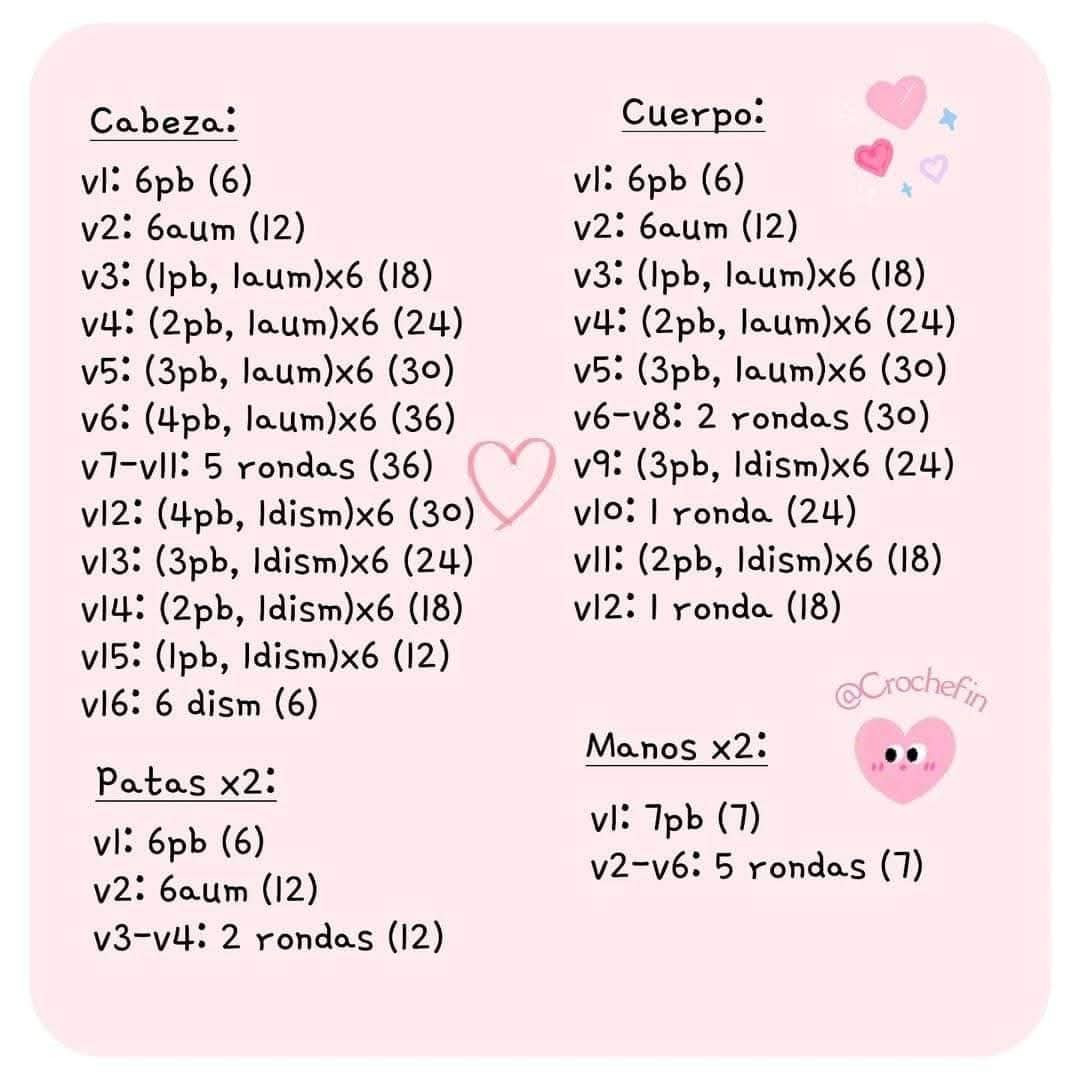 Cabeza:
v1: 6pb (6)
v2: 6aum (12)
v3: (1pb, 1aum)x6 (18)
v4: (2pb, 1aum)x6 (24)
v5: (3pb, 1aum)x6 (30)
v6: (4pb, 1aum)x6 (36)
v7-v11: 5 rondas (36)
v12: (4pb, 1dism)x6 (30)
v13: (3pb, 1dism)x6 (24)
v14: (2pb, 1dism)x6 (18)
v15: (1pb, 1dism)x6 (12)
v16: 6 dism (6)

Patas x2:
v1: 6pb (6)
v2: 6aum (12)
v3-v4: 2 rondas (12)

Cuerpo:
v1: 6pb (6)
v2: 6aum (12)
v3: (1pb, 1aum)x6 (18)
v4: (2pb, 1aum)x6 (24)
v5: (3pb, 1aum)x6 (30)
v6-v8: 2 rondas (30)
v9: (3pb, 1dism)x6 (24)
v10: 1 ronda (24)
v11: (2pb, 1dism)x6 (18)
v12: 1 ronda (18)

@Crochefin

Manos x2:
v1: 7pb (7)
v2-v6: 5 rondas (7)